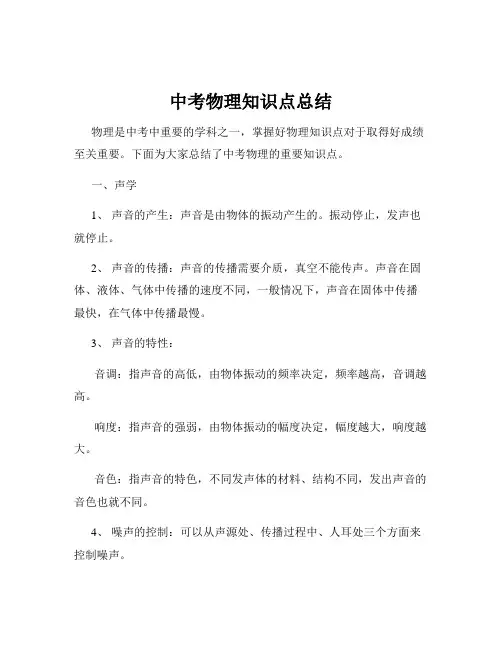 中考物理知识点总结

物理是中考中重要的学科之一，掌握好物理知识点对于取得好成绩至关重要。下面为大家总结了中考物理的重要知识点。

一、声学

1、 声音的产生：声音是由物体的振动产生的。振动停止，发声也就停止。

2、 声音的传播：声音的传播需要介质，真空不能传声。声音在固体、液体、气体中传播的速度不同，一般情况下，声音在固体中传播最快，在气体中传播最慢。

3、 声音的特性：

音调：指声音的高低，由物体振动的频率决定，频率越高，音调越高。

响度：指声音的强弱，由物体振动的幅度决定，幅度越大，响度越大。

音色：指声音的特色，不同发声体的材料、结构不同，发出声音的音色也就不同。

4、 噪声的控制：可以从声源处、传播过程中、人耳处三个方面来控制噪声。